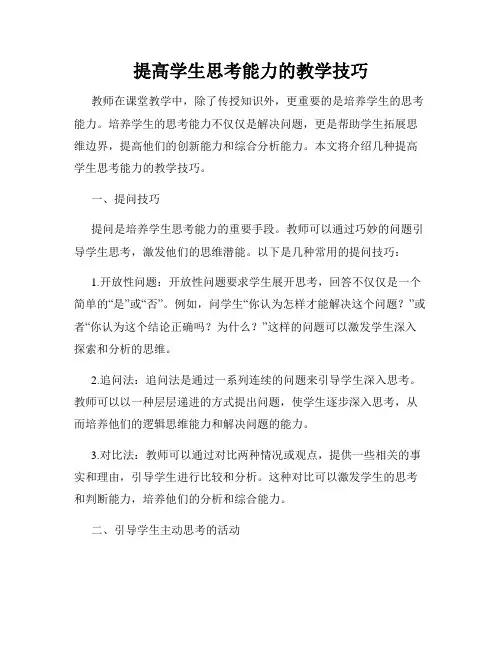 提高学生思考能力的教学技巧

教师在课堂教学中，除了传授知识外，更重要的是培养学生的思考能力。培养学生的思考能力不仅仅是解决问题，更是帮助学生拓展思维边界，提高他们的创新能力和综合分析能力。本文将介绍几种提高学生思考能力的教学技巧。

一、提问技巧

提问是培养学生思考能力的重要手段。教师可以通过巧妙的问题引导学生思考，激发他们的思维潜能。以下是几种常用的提问技巧：

1.开放性问题：开放性问题要求学生展开思考，回答不仅仅是一个简单的“是”或“否”。例如，问学生“你认为怎样才能解决这个问题？”或者“你认为这个结论正确吗？为什么？”这样的问题可以激发学生深入探索和分析的思维。

2.追问法：追问法是通过一系列连续的问题来引导学生深入思考。教师可以以一种层层递进的方式提出问题，使学生逐步深入思考，从而培养他们的逻辑思维能力和解决问题的能力。

3.对比法：教师可以通过对比两种情况或观点，提供一些相关的事实和理由，引导学生进行比较和分析。这种对比可以激发学生的思考和判断能力，培养他们的分析和综合能力。

二、引导学生主动思考的活动